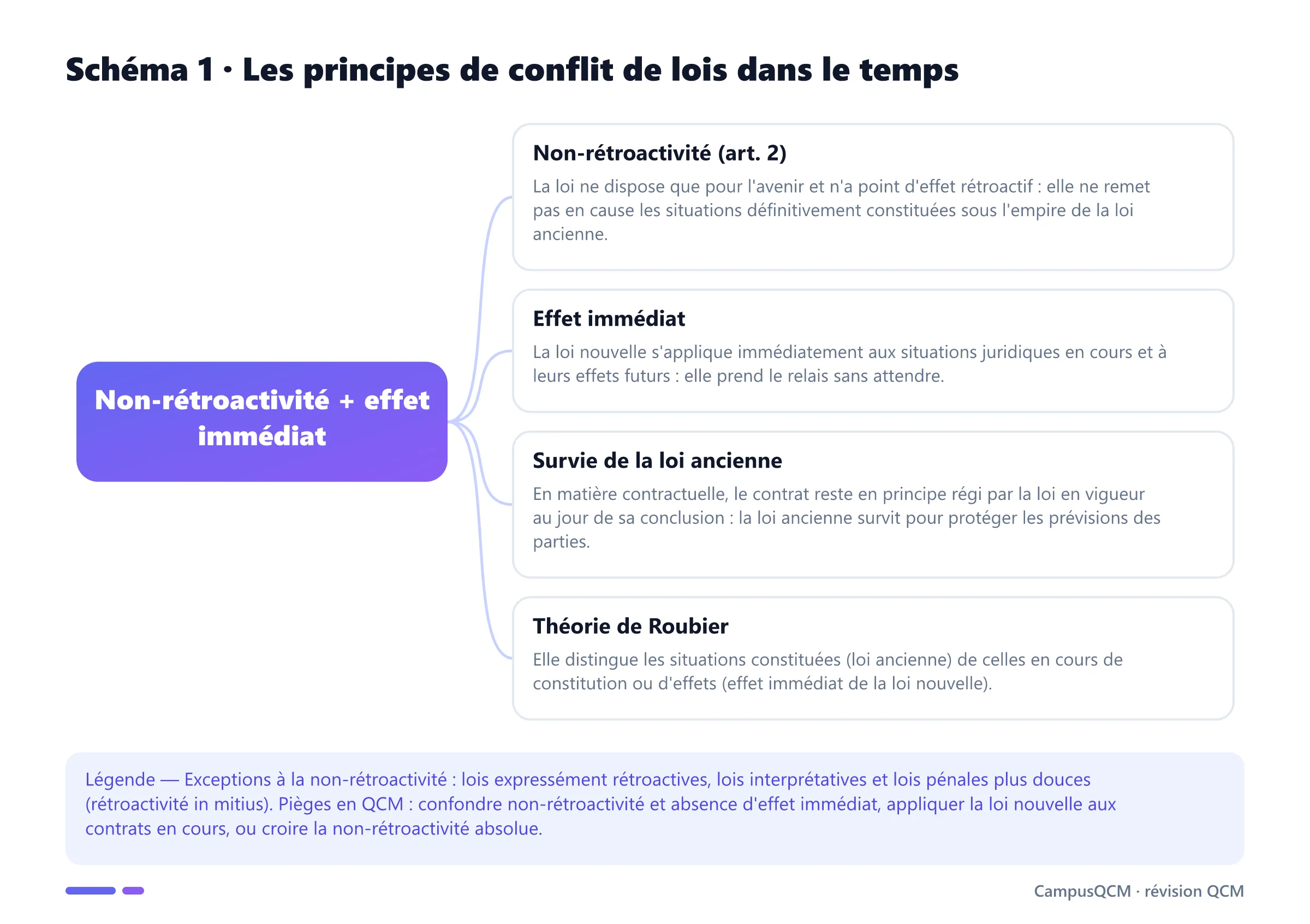 Schéma 1 · Les principes de conflit de lois dans le temps

Non-rétroactivité + effet immédiat

Non-rétroactivité (art. 2)

La loi ne dispose que pour l'avenir et n'a point d'effet rétroactif : elle ne remet pas en cause les situations définitivement constituées sous l'empire de la loi ancienne.

Effet immédiat

La loi nouvelle s'applique immédiatement aux situations juridiques en cours et à leurs effets futurs : elle prend le relais sans attendre.

Survie de la loi ancienne

En matière contractuelle, le contrat reste en principe régi par la loi en vigueur au jour de sa conclusion : la loi ancienne survit pour protéger les prévisions des parties.

Théorie de Roubier

Elle distingue les situations constituées (loi ancienne) de celles en cours de constitution ou d'effets (effet immédiat de la loi nouvelle).

Légende — Exceptions à la non-rétroactivité : lois expressément rétroactives, lois interprétatives et lois pénales plus douces (rétroactivité in mitius). Pièges en QCM : confondre non-rétroactivité et absence d'effet immédiat, appliquer la loi nouvelle aux contrats en cours, ou croire la non-rétroactivité absolue.

CampusQCM · révision QCM